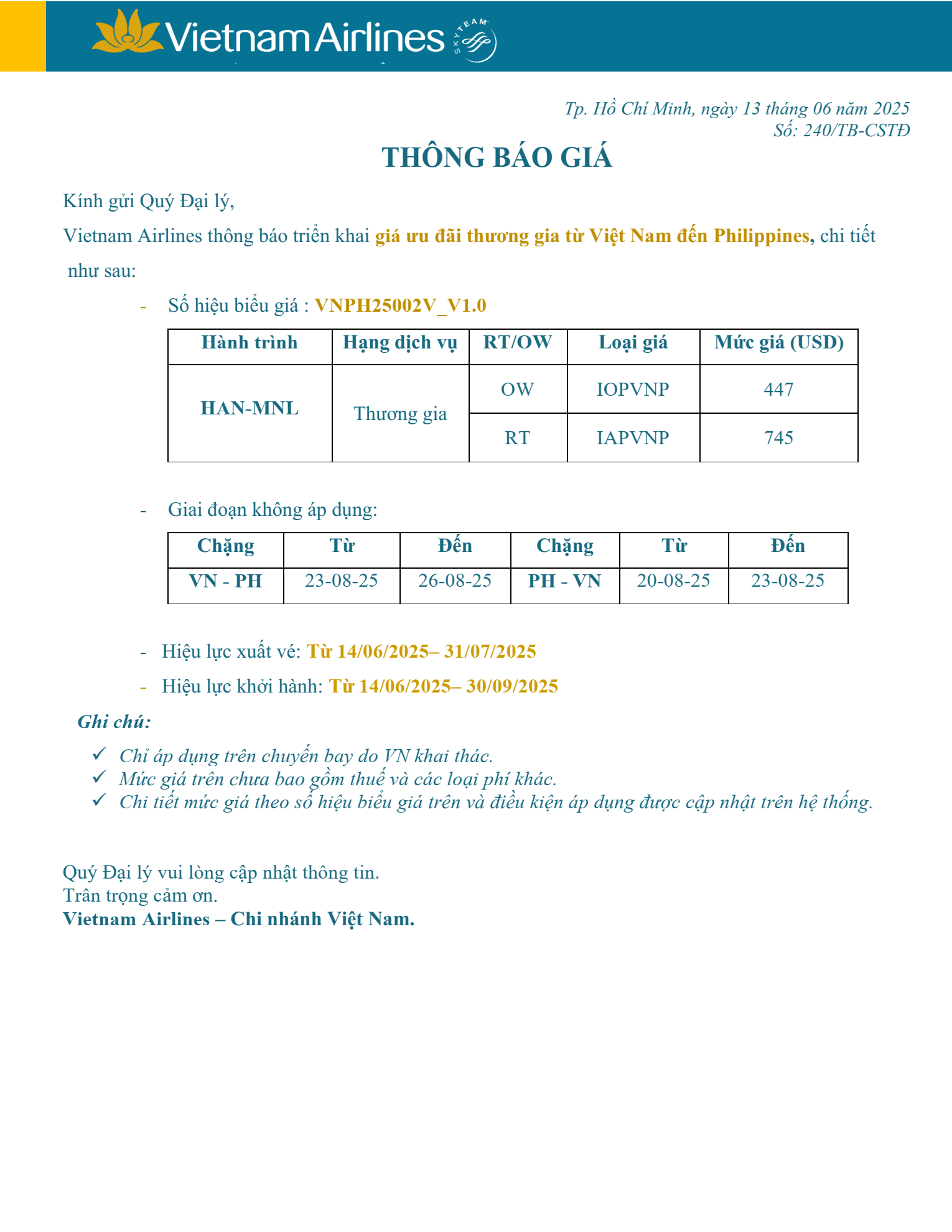 Vietnam Airlines SKYTEAM

Tp. Hồ Chí Minh, ngày 13 tháng 06 năm 2025
Số: 240/TB-CSTĐ

THÔNG BÁO GIÁ

Kính gửi Quý Đại lý,

Vietnam Airlines thông báo triển khai giá ưu đãi thương gia từ Việt Nam đến Philippines, chi tiết như sau:

- Số hiệu biểu giá : VNPH25002V_V1.0

| Hành trình | Hạng dịch vụ | RT/OW | Loại giá | Mức giá (USD) |
|---|---|---|---|---|
| HAN-MNL | Thương gia | OW | IOPVNP | 447 |
| | | RT | IAPVNP | 745 |

- Giai đoạn không áp dụng:

| Chặng | Từ | Đến | Chặng | Từ | Đến |
|---|---|---|---|---|---|
| VN - PH | 23-08-25 | 26-08-25 | PH - VN | 20-08-25 | 23-08-25 |

- Hiệu lực xuất vé: Từ 14/06/2025– 31/07/2025
- Hiệu lực khởi hành: Từ 14/06/2025– 30/09/2025

Ghi chú:

✓ Chỉ áp dụng trên chuyến bay do VN khai thác.
✓ Mức giá trên chưa bao gồm thuế và các loại phí khác.
✓ Chi tiết mức giá theo số hiệu biểu giá trên và điều kiện áp dụng được cập nhật trên hệ thống.

Quý Đại lý vui lòng cập nhật thông tin.
Trân trọng cảm ơn.
Vietnam Airlines – Chi nhánh Việt Nam.